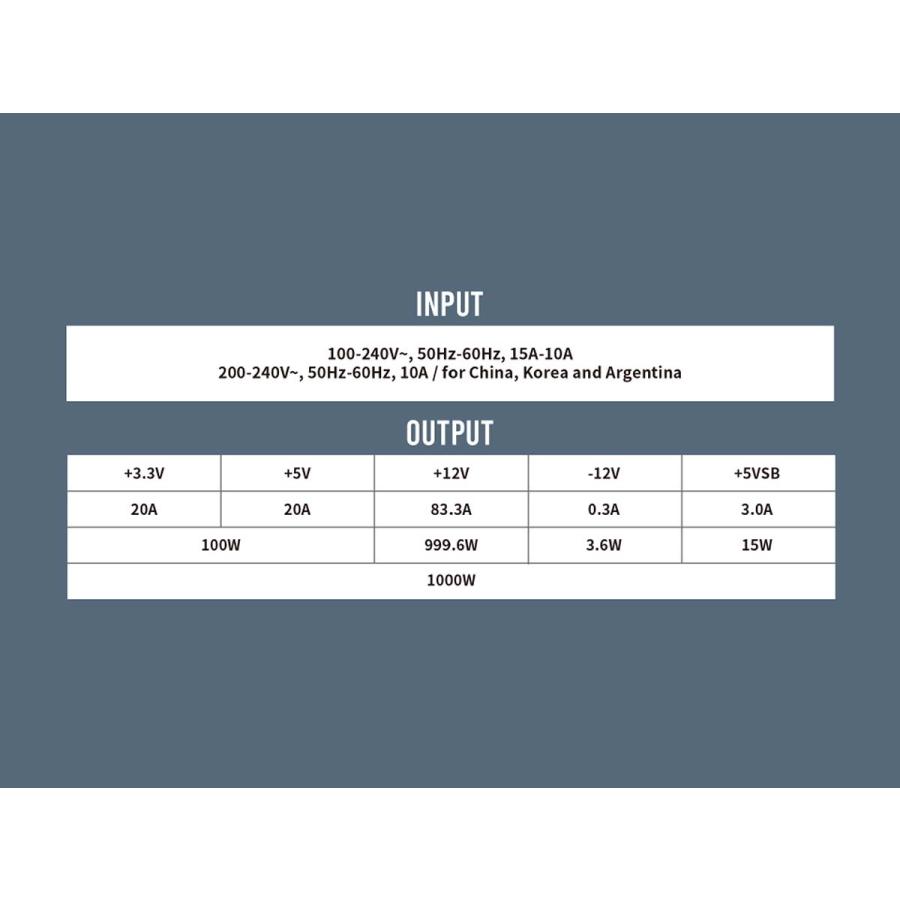 INPUT

100-240V~, 50Hz-60Hz, 15A-10A
200-240V~, 50Hz-60Hz, 10A / for China, Korea and Argentina

OUTPUT

| +3.3V | +5V | +12V | -12V | +5VSB |
|---|---|---|---|---|
| 20A | 20A | 83.3A | 0.3A | 3.0A |
| 100W | | 999.6W | 3.6W | 15W |
| 1000W | | | | |